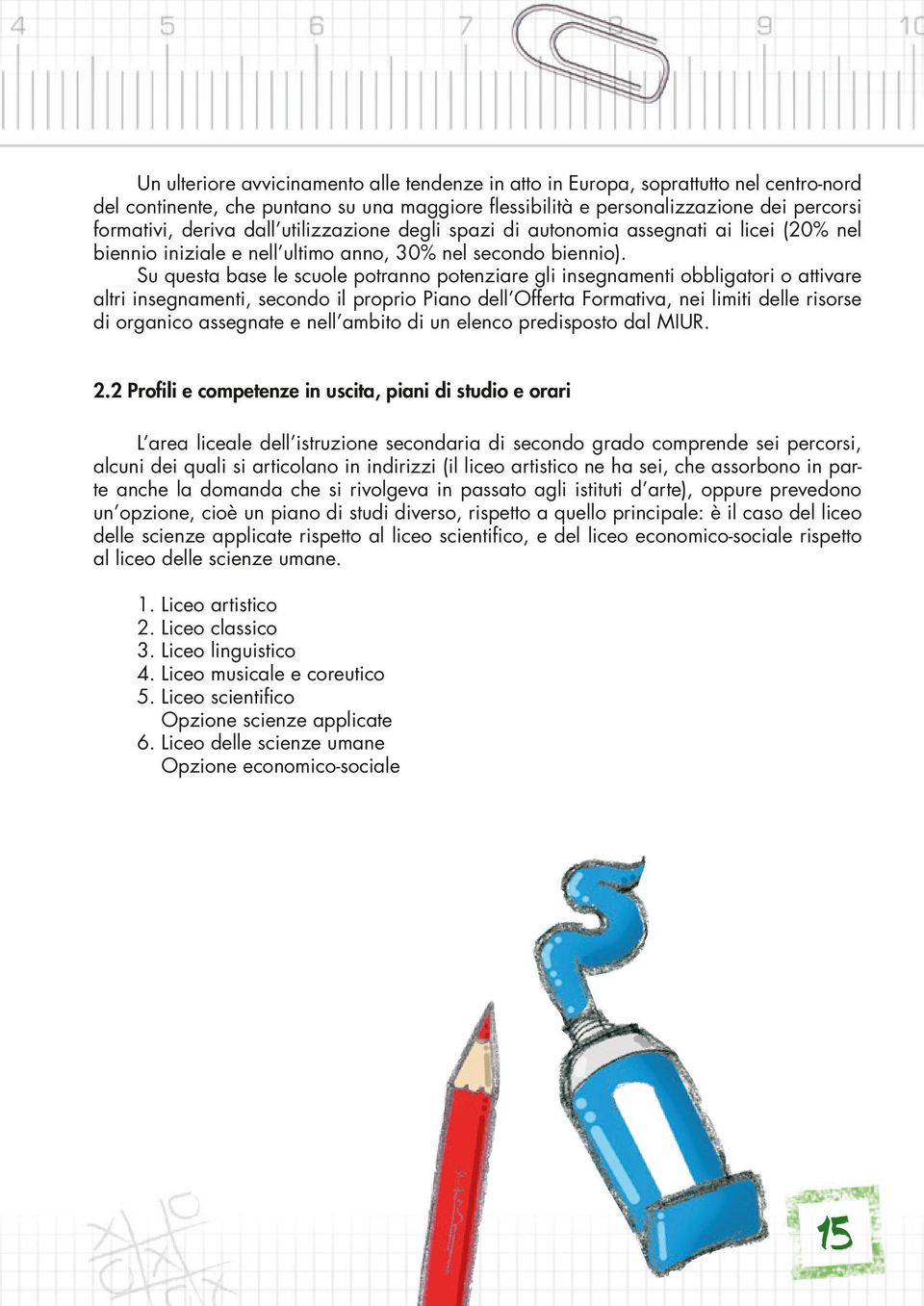 4 5 6 7 8 9 10

Un ulteriore avvicinamento alle tendenze in atto in Europa, soprattutto nel centro-nord del continente, che puntano su una maggiore flessibilità e personalizzazione dei percorsi formativi, deriva dall'utilizzazione degli spazi di autonomia assegnati ai licei (20% nel biennio iniziale e nell'ultimo anno, 30% nel secondo biennio).

Su questa base le scuole potranno potenziare gli insegnamenti obbligatori o attivare altri insegnamenti, secondo il proprio Piano dell'Offerta Formativa, nei limiti delle risorse di organico assegnate e nell'ambito di un elenco predisposto dal MIUR.

2.2 Profili e competenze in uscita, piani di studio e orari

L'area liceale dell'istruzione secondaria di secondo grado comprende sei percorsi, alcuni dei quali si articolano in indirizzi (il liceo artistico ne ha sei, che assorbono in parte anche la domanda che si rivolgeva in passato agli istituti d'arte), oppure prevedono un'opzione, cioè un piano di studi diverso, rispetto a quello principale: è il caso del liceo delle scienze applicate rispetto al liceo scientifico, e del liceo economico-sociale rispetto al liceo delle scienze umane.

1. Liceo artistico
2. Liceo classico
3. Liceo linguistico
4. Liceo musicale e coreutico
5. Liceo scientifico
Opzione scienze applicate
6. Liceo delle scienze umane
Opzione economico-sociale

15